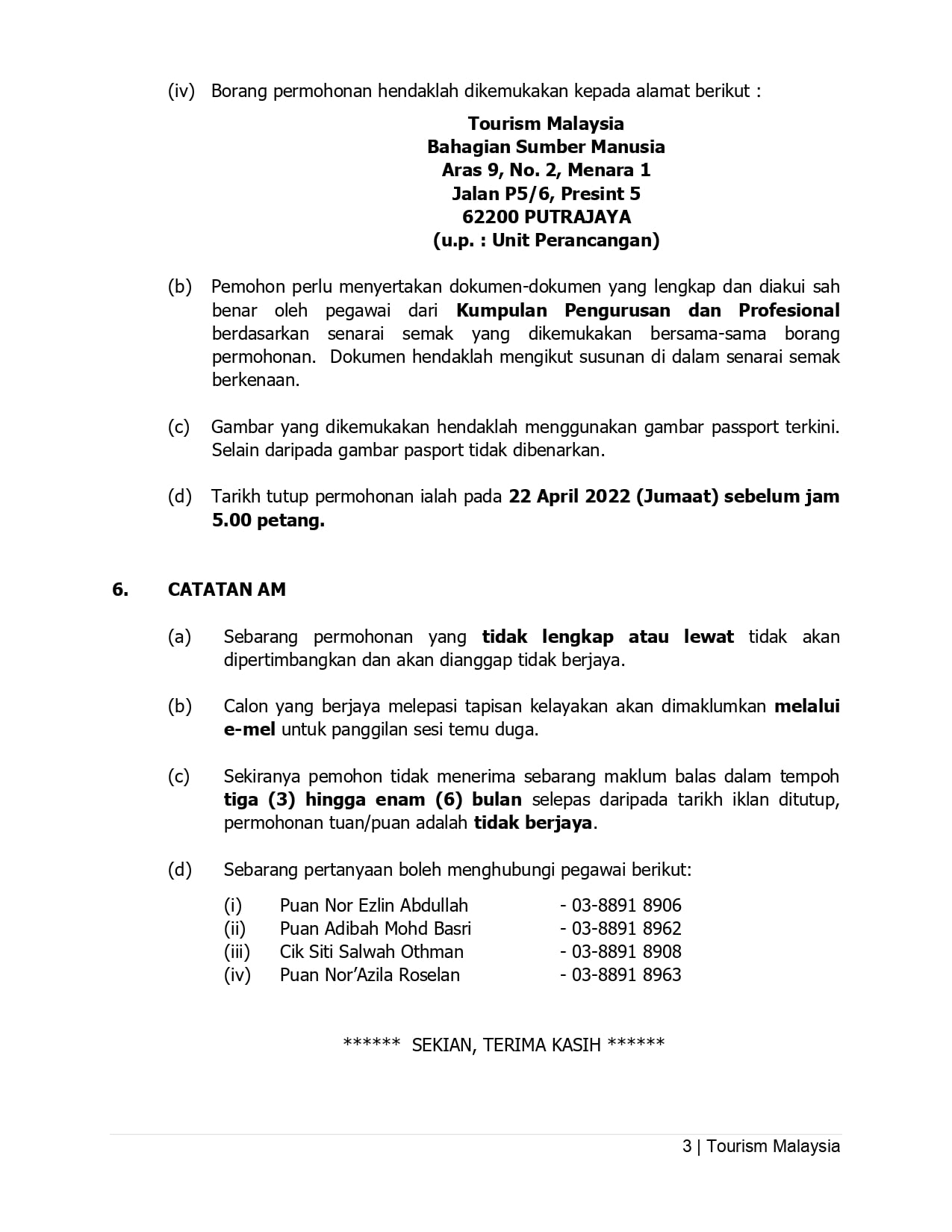 (iv) Borang permohonan hendaklah dikemukakan kepada alamat berikut :

Tourism Malaysia
Bahagian Sumber Manusia
Aras 9, No. 2, Menara 1
Jalan P5/6, Presint 5
62200 PUTRAJAYA
(u.p. : Unit Perancangan)

(b) Pemohon perlu menyertakan dokumen-dokumen yang lengkap dan diakui sah benar oleh pegawai dari Kumpulan Pengurusan dan Profesional berdasarkan senarai semak yang dikemukakan bersama-sama borang permohonan. Dokumen hendaklah mengikut susunan di dalam senarai semak berkenaan.

(c) Gambar yang dikemukakan hendaklah menggunakan gambar passport terkini. Selain daripada gambar pasport tidak dibenarkan.

(d) Tarikh tutup permohonan ialah pada 22 April 2022 (Jumaat) sebelum jam 5.00 petang.

6. CATATAN AM

(a) Sebarang permohonan yang tidak lengkap atau lewat tidak akan dipertimbangkan dan akan dianggap tidak berjaya.

(b) Calon yang berjaya melepasi tapisan kelayakan akan dimaklumkan melalui e-mel untuk panggilan sesi temu duga.

(c) Sekiranya pemohon tidak menerima sebarang maklum balas dalam tempoh tiga (3) hingga enam (6) bulan selepas daripada tarikh iklan ditutup, permohonan tuan/puan adalah tidak berjaya.

(d) Sebarang pertanyaan boleh menghubungi pegawai berikut:

(i) Puan Nor Ezlin Abdullah - 03-8891 8906
(ii) Puan Adibah Mohd Basri - 03-8891 8962
(iii) Cik Siti Salwah Othman - 03-8891 8908
(iv) Puan Nor'Azila Roselan - 03-8891 8963

****** SEKIAN, TERIMA KASIH ******

3 | Tourism Malaysia